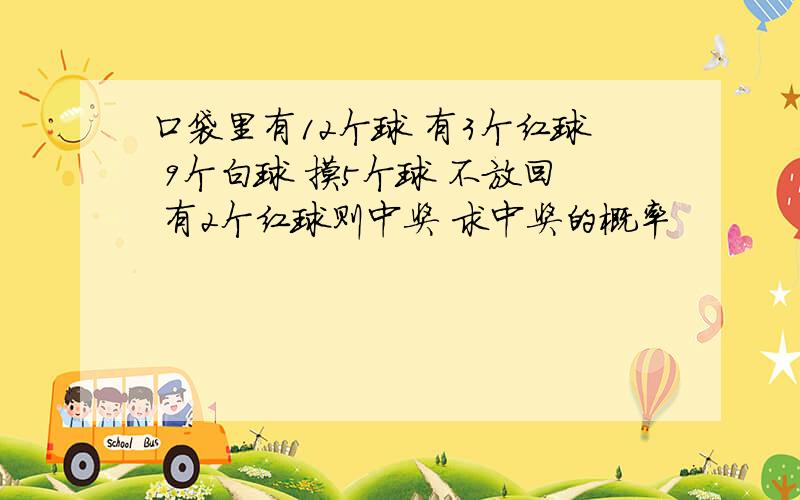 口袋里有12个球 有3个红球 9个白球 摸5个球 不放回 有2个红球则中奖 求中奖的概率

School Bus